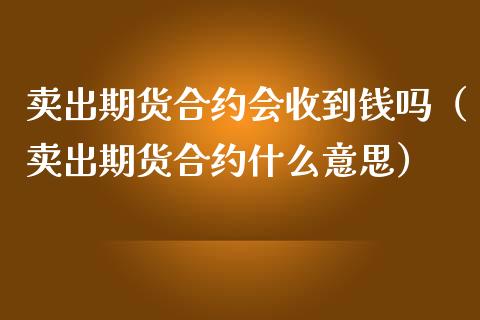 卖出期货合约会收到钱吗（卖出期货合约什么意思）